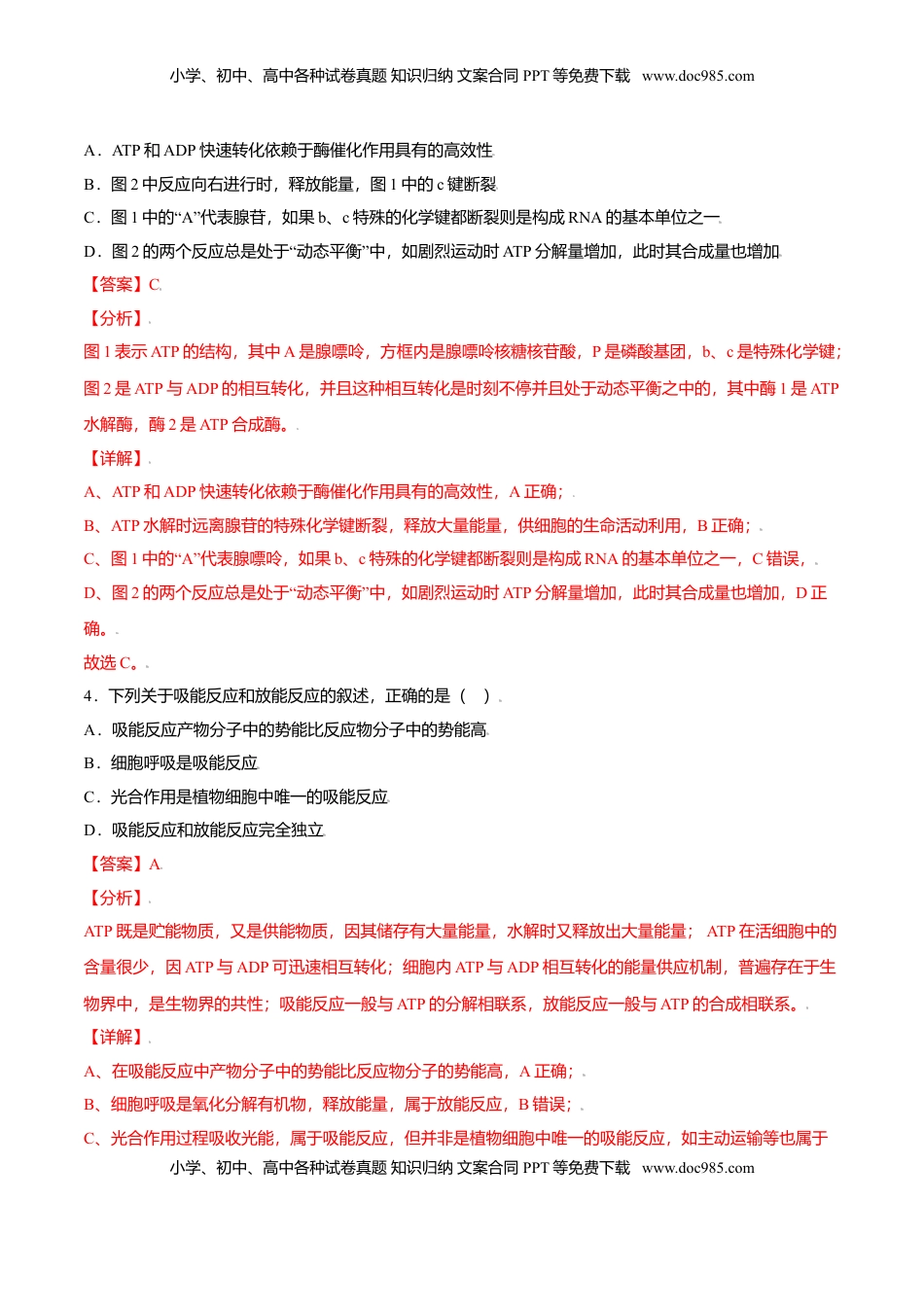 小学、初中、高中各种试卷真题 知识归纳 文案合同 PPT 等免费下载 www.doc985.com

A．ATP 和 ADP 快速转化依赖于酶催化作用具有的高效性

B．图 2 中反应向右进行时，释放能量，图 1 中的 c 键断裂

C．图 1 中的“A”代表腺苷，如果 b、c 特殊的化学键都断裂则是构成 RNA 的基本单位之一

D．图 2 的两个反应总是处于“动态平衡”中，如剧烈运动时 ATP 分解量增加，此时其合成量也增加

【答案】C

【分析】

图 1 表示 ATP 的结构，其中 A 是腺嘌呤，方框内是腺嘌呤核糖核苷酸，P 是磷酸基团，b、c 是特殊化学键；图 2 是 ATP 与 ADP 的相互转化，并且这种相互转化是时刻不停并且处于动态平衡之中的，其中酶 1 是 ATP 水解酶，酶 2 是 ATP 合成酶。

【详解】

A、ATP 和 ADP 快速转化依赖于酶催化作用具有的高效性，A 正确；

B、ATP 水解时远离腺苷的特殊化学键断裂，释放大量能量，供细胞的生命活动利用，B 正确；

C、图 1 中的“A”代表腺嘌呤，如果 b、c 特殊的化学键都断裂则是构成 RNA 的基本单位之一，C 错误，

D、图 2 的两个反应总是处于“动态平衡”中，如剧烈运动时 ATP 分解量增加，此时其合成量也增加，D 正确。

故选 C。

4．下列关于吸能反应和放能反应的叙述，正确的是（ ）

A．吸能反应产物分子中的势能比反应物分子中的势能高

B．细胞呼吸是吸能反应

C．光合作用是植物细胞中唯一的吸能反应

D．吸能反应和放能反应完全独立

【答案】A

【分析】

ATP 既是贮能物质，又是供能物质，因其储存有大量能量，水解时又释放出大量能量； ATP 在活细胞中的含量很少，因 ATP 与 ADP 可迅速相互转化；细胞内 ATP 与 ADP 相互转化的能量供应机制，普遍存在于生物界中，是生物界的共性；吸能反应一般与 ATP 的分解相联系，放能反应一般与 ATP 的合成相联系。

【详解】

A、在吸能反应中产物分子中的势能比反应物分子的势能高，A 正确；

B、细胞呼吸是氧化分解有机物，释放能量，属于放能反应，B 错误；

C、光合作用过程吸收光能，属于吸能反应，但并非是植物细胞中唯一的吸能反应，如主动运输等也属于

小学、初中、高中各种试卷真题 知识归纳 文案合同 PPT 等免费下载 www.doc985.com